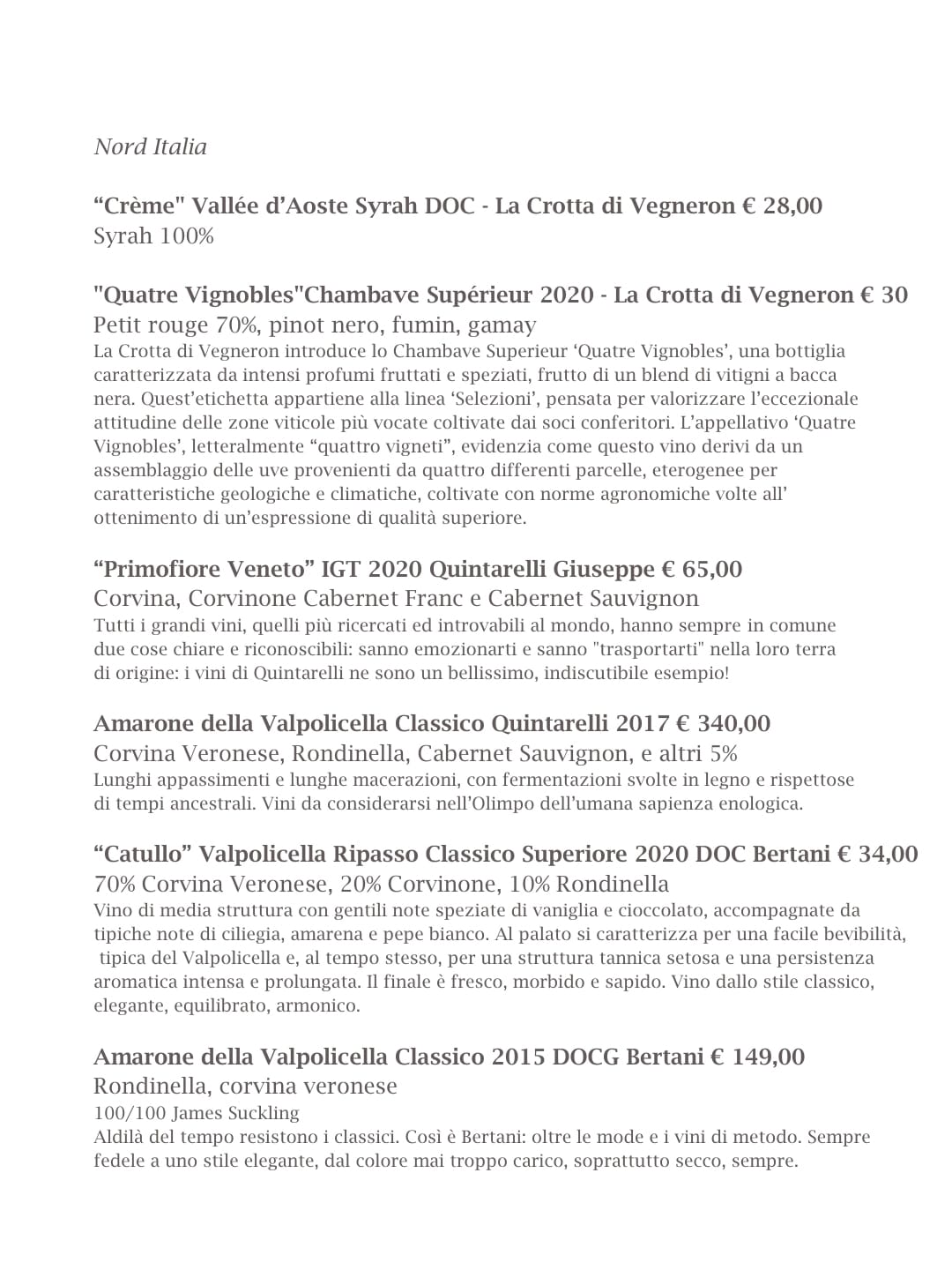 Nord Italia

“Crème" Vallée d’Aoste Syrah DOC - La Crotta di Vegneron € 28,00
Syrah 100%

"Quatre Vignobles"Chambave Supérieur 2020 - La Crotta di Vegneron € 30
Petit rouge 70%, pinot nero, fumin, gamay
La Crotta di Vegneron introduce lo Chambave Superieur ‘Quatre Vignobles’, una bottiglia caratterizzata da intensi profumi fruttati e speziati, frutto di un blend di vitigni a bacca nera. Quest’etichetta appartiene alla linea ‘Selezioni’, pensata per valorizzare l’eccezionale attitudine delle zone viticole più vocate coltivate dai soci conferitori. L’appellativo ‘Quatre Vignobles’, letteralmente “quattro vigneti”, evidenzia come questo vino derivi da un assemblaggio delle uve provenienti da quattro differenti parcelle, eterogenee per caratteristiche geologiche e climatiche, coltivate con norme agronomiche volte all’ ottenimento di un’espressione di qualità superiore.

“Primofiore Veneto” IGT 2020 Quintarelli Giuseppe € 65,00
Corvina, Corvinone Cabernet Franc e Cabernet Sauvignon
Tutti i grandi vini, quelli più ricercati ed introvabili al mondo, hanno sempre in comune due cose chiare e riconoscibili: sanno emozionarti e sanno "trasportarti" nella loro terra di origine: i vini di Quintarelli ne sono un bellissimo, indiscutibile esempio!

Amarone della Valpolicella Classico Quintarelli 2017 € 340,00
Corvina Veronese, Rondinella, Cabernet Sauvignon, e altri 5%
Lunghi appassimenti e lunghe macerazioni, con fermentazioni svolte in legno e rispettose di tempi ancestrali. Vini da considerarsi nell’Olimpo dell’umana sapienza enologica.

“Catullo” Valpolicella Ripasso Classico Superiore 2020 DOC Bertani € 34,00
70% Corvina Veronese, 20% Corvinone, 10% Rondinella
Vino di media struttura con gentili note speziate di vaniglia e cioccolato, accompagnate da tipiche note di ciliegia, amarena e pepe bianco. Al palato si caratterizza per una facile bevibilità, tipica del Valpolicella e, al tempo stesso, per una struttura tannica setosa e una persistenza aromatica intensa e prolungata. Il finale è fresco, morbido e sapido. Vino dallo stile classico, elegante, equilibrato, armonico.

Amarone della Valpolicella Classico 2015 DOCG Bertani € 149,00
Rondinella, corvina veronese
100/100 James Suckling
Aldilà del tempo resistono i classici. Così è Bertani: oltre le mode e i vini di metodo. Sempre fedele a uno stile elegante, dal colore mai troppo carico, soprattutto secco, sempre.